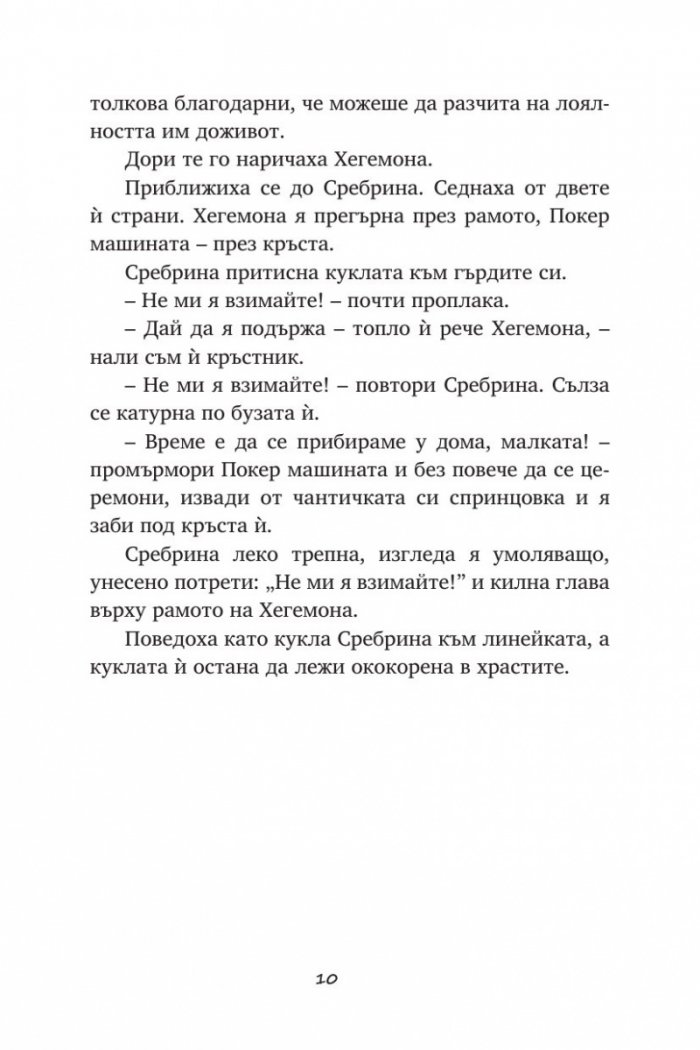 толкова благодарни, че можеше да разчита на лоялността им доживот.

Дори те го наричаха Хегемона.

Приближиха се до Сребрина. Седнаха от двете ѝ страни. Хегемона я прегърна през рамото, Покер машината – през кръста.

Сребрина притисна куклата към гърдите си.

– Не ми я взимайте! – почти проплака.

– Дай да я подържа – топло ѝ рече Хегемона, – нали съм ѝ кръстник.

– Не ми я взимайте! – повтори Сребрина. Сълза се катурна по бузата ѝ.

– Време е да се прибираме у дома, малката! – промърмори Покер машината и без повече да се церемони, извади от чантичката си спринцовка и я заби под кръста ѝ.

Сребрина леко трепна, изгледа я умоляващо, унесено потрети: „Не ми я взимайте!" и килна глава върху рамото на Хегемона.

Поведоха като кукла Сребрина към линейката, а куклата ѝ остана да лежи ококорена в храстите.

10